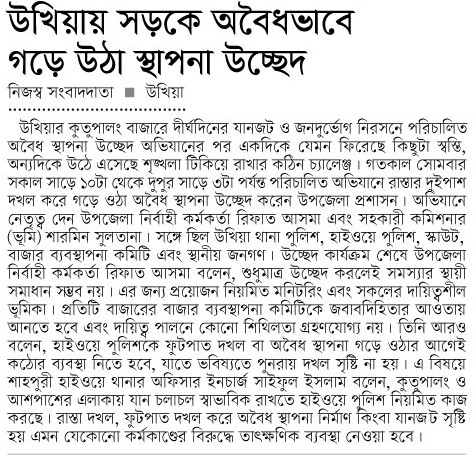 উখিয়ায় সড়কে অবৈধভাবে গড়ে উঠা স্থাপনা উচ্ছেদ

নিজস্ব সংবাদদাতা ■ উখিয়া

উখিয়ার কুতুপালং বাজারে দীর্ঘদিনের যানজট ও জনদুর্ভোগ নিরসনে পরিচালিত অবৈধ স্থাপনা উচ্ছেদ অভিযানের পর একদিকে যেমন ফিরেছে কিছুটা স্বস্তি, অন্যদিকে উঠে এসেছে শৃঙ্খলা টিকিয়ে রাখার কঠিন চ্যালেঞ্জ। গতকাল সোমবার সকাল সাড়ে ১০টা থেকে দুপুর সাড়ে ৩টা পর্যন্ত পরিচালিত অভিযানে রাস্তার দুইপাশ দখল করে গড়ে ওঠা অবৈধ স্থাপনা উচ্ছেদ করেন উপজেলা প্রশাসন। অভিযানে নেতৃত্ব দেন উপজেলা নির্বাহী কর্মকর্তা রিফাত আসমা এবং সহকারী কমিশনার (ভূমি) শারমিন সুলতানা। সঙ্গে ছিল উখিয়া থানা পুলিশ, হাইওয়ে পুলিশ, স্কাউট, বাজার ব্যবস্থাপনা কমিটি এবং স্থানীয় জনগণ। উচ্ছেদ কার্যক্রম শেষে উপজেলা নির্বাহী কর্মকর্তা রিফাত আসমা বলেন, শুধুমাত্র উচ্ছেদ করলেই সমস্যার স্থায়ী সমাধান সম্ভব নয়। এর জন্য প্রয়োজন নিয়মিত মনিটরিং এবং সকলের দায়িত্বশীল ভূমিকা। প্রতিটি বাজারের বাজার ব্যবস্থাপনা কমিটিকে জবাবদিহিতার আওতায় আনতে হবে এবং দায়িত্ব পালনে কোনো শিথিলতা গ্রহণযোগ্য নয়। তিনি আরও বলেন, হাইওয়ে পুলিশকে ফুটপাত দখল বা অবৈধ স্থাপনা গড়ে ওঠার আগেই কঠোর ব্যবস্থা নিতে হবে, যাতে ভবিষ্যতে পুনরায় দখল সৃষ্টি না হয়। এ বিষয়ে শাহপুরী হাইওয়ে থানার অফিসার ইনচার্জ সাইফুল ইসলাম বলেন, কুতুপালং ও আশপাশের এলাকায় যান চলাচল স্বাভাবিক রাখতে হাইওয়ে পুলিশ নিয়মিত কাজ করছে। রাস্তা দখল, ফুটপাত দখল করে অবৈধ স্থাপনা নির্মাণ কিংবা যানজট সৃষ্টি হয় এমন যেকোনো কর্মকাণ্ডের বিরুদ্ধে তাৎক্ষণিক ব্যবস্থা নেওয়া হবে।